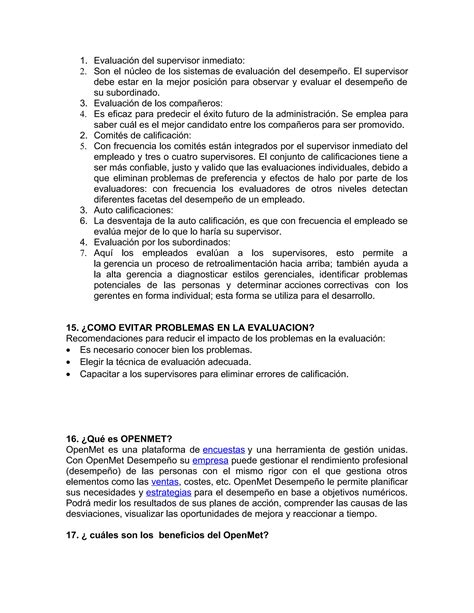 1. Evaluación del supervisor inmediato:
2. Son el núcleo de los sistemas de evaluación del desempeño. El supervisor debe estar en la mejor posición para observar y evaluar el desempeño de su subordinado.
3. Evaluación de los compañeros:
4. Es eficaz para predecir el éxito futuro de la administración. Se emplea para saber cuál es el mejor candidato entre los compañeros para ser promovido.
2. Comités de calificación:
5. Con frecuencia los comités están integrados por el supervisor inmediato del empleado y tres o cuatro supervisores. El conjunto de calificaciones tiene a ser más confiable, justo y valido que las evaluaciones individuales, debido a que eliminan problemas de preferencia y efectos de halo por parte de los evaluadores: con frecuencia los evaluadores de otros niveles detectan diferentes facetas del desempeño de un empleado.
3. Auto calificaciones:
6. La desventaja de la auto calificación, es que con frecuencia el empleado se evalúa mejor de lo que lo haría su supervisor.
4. Evaluación por los subordinados:
7. Aquí los empleados evalúan a los supervisores, esto permite a la gerencia un proceso de retroalimentación hacia arriba; también ayuda a la alta gerencia a diagnosticar estilos gerenciales, identificar problemas potenciales de las personas y determinar acciones correctivas con los gerentes en forma individual; esta forma se utiliza para el desarrollo.

15. ¿COMO EVITAR PROBLEMAS EN LA EVALUACION?
Recomendaciones para reducir el impacto de los problemas en la evaluación:
• Es necesario conocer bien los problemas.
• Elegir la técnica de evaluación adecuada.
• Capacitar a los supervisores para eliminar errores de calificación.

16. ¿Qué es OPENMET?
OpenMet es una plataforma de encuestas y una herramienta de gestión unidas. Con OpenMet Desempeño su empresa puede gestionar el rendimiento profesional (desempeño) de las personas con el mismo rigor con el que gestiona otros elementos como las ventas, costes, etc. OpenMet Desempeño le permite planificar sus necesidades y estrategias para el desempeño en base a objetivos numéricos. Podrá medir los resultados de sus planes de acción, comprender las causas de las desviaciones, visualizar las oportunidades de mejora y reaccionar a tiempo.

17. ¿ cuáles son los beneficios del OpenMet?